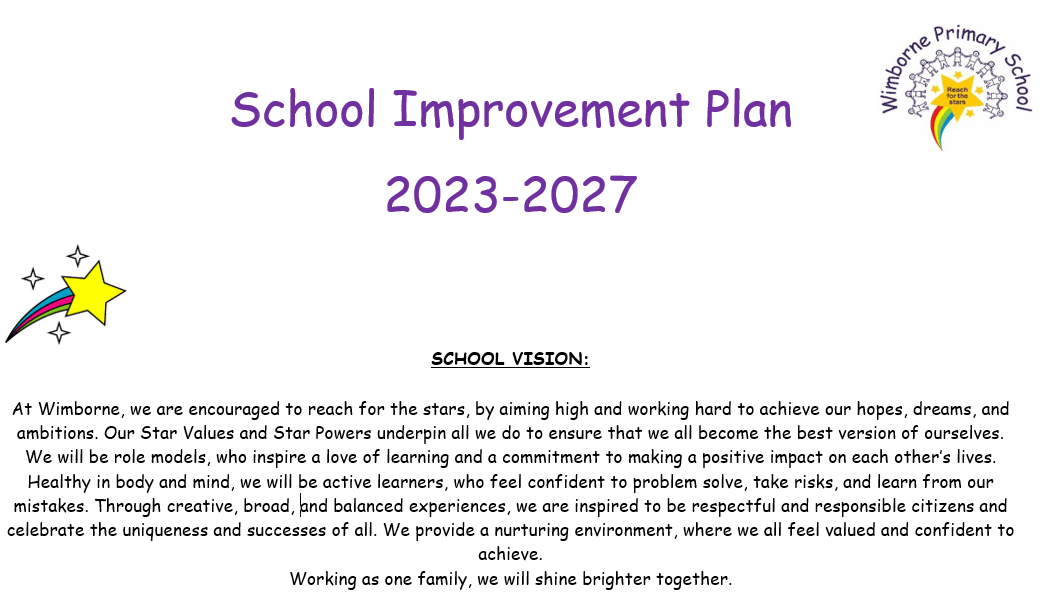 Wimborne Primary School

Reach for the stars

School Improvement Plan

2023-2027

SCHOOL VISION:

At Wimborne, we are encouraged to reach for the stars, by aiming high and working hard to achieve our hopes, dreams, and ambitions. Our Star Values and Star Powers underpin all we do to ensure that we all become the best version of ourselves. We will be role models, who inspire a love of learning and a commitment to making a positive impact on each other's lives. Healthy in body and mind, we will be active learners, who feel confident to problem solve, take risks, and learn from our mistakes. Through creative, broad, and balanced experiences, we are inspired to be respectful and responsible citizens and celebrate the uniqueness and successes of all. We provide a nurturing environment, where we all feel valued and confident to achieve.

Working as one family, we will shine brighter together.